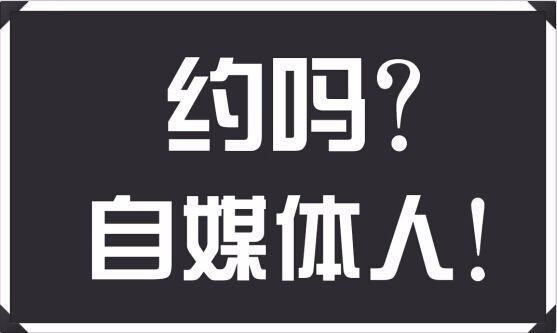 约吗？
自媒体人！